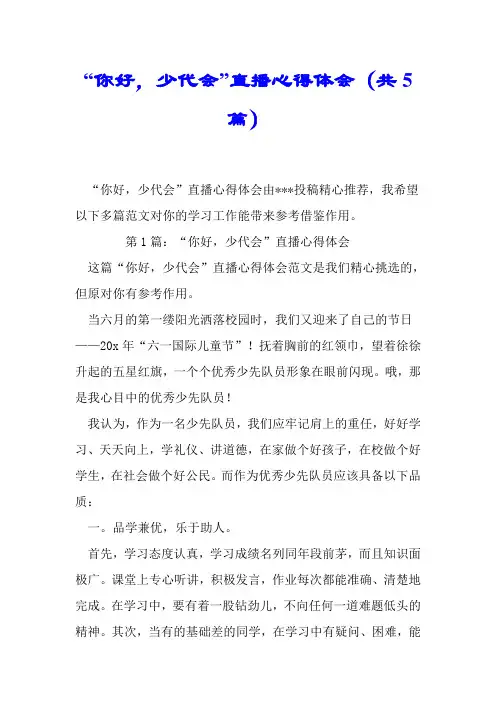 “你好，少代会”直播心得体会（共5篇）

“你好，少代会”直播心得体会由***投稿精心推荐，我希望以下多篇范文对你的学习工作能带来参考借鉴作用。

第1篇：“你好，少代会”直播心得体会

这篇“你好，少代会”直播心得体会范文是我们精心挑选的，但原对你有参考作用。

当六月的第一缕阳光洒落校园时，我们又迎来了自己的节日——20x年“六一国际儿童节”！抚着胸前的红领巾，望着徐徐升起的五星红旗，一个个优秀少先队员形象在眼前闪现。哦，那是我心目中的优秀少先队员！

我认为，作为一名少先队员，我们应牢记肩上的重任，好好学习、天天向上，学礼仪、讲道德，在家做个好孩子，在校做个好学生，在社会做个好公民。而作为优秀少先队员应该具备以下品质：

一。品学兼优，乐于助人。

首先，学习态度认真，学习成绩名列同年段前茅，而且知识面极广。课堂上专心听讲，积极发言，作业每次都能准确、清楚地完成。在学习中，要有着一股钻劲儿，不向任何一道难题低头的精神。其次，当有的基础差的同学，在学习中有疑问、困难，能